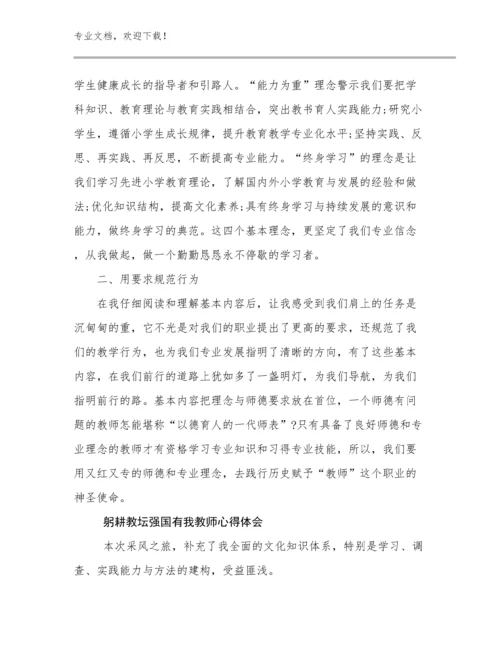 专业文档，欢迎下载！

学生健康成长的指导者和引路人。“能力为重”理念警示我们要把学科知识、教育理论与教育实践相结合，突出教书育人实践能力;研究小学生，遵循小学生成长规律，提升教育教学专业化水平;坚持实践、反思、再实践、再反思，不断提高专业能力。“终身学习”的理念是让我们学习先进小学教育理论，了解国内外小学教育与发展的经验和做法;优化知识结构，提高文化素养;具有终身学习与持续发展的意识和能力，做终身学习的典范。这四个基本理念，更坚定了我们专业信念，从我做起，做一个勤勤恳恳永不停歇的学习者。

二、用要求规范行为

在我仔细阅读和理解基本内容后，让我感受到我们肩上的任务是沉甸甸的重，它不光是对我们的职业提出了更高的要求，还规范了我们的教学行为，也为我们专业发展指明了清晰的方向，有了这些基本内容，在我们前行的道路上犹如多了一盏明灯，为我们导航，为我们指明前行的路。基本内容把理念与师德要求放在首位，一个师德有问题的教师怎能堪称“以德育人的一代师表”?只有具备了良好师德和专业理念的教师才有资格学习专业知识和习得专业技能，所以，我们要用又红又专的师德和专业理念，去践行历史赋予“教师”这个职业的神圣使命。

躬耕教坛强国有我教师心得体会

本次采风之旅，补充了我全面的文化知识体系，特别是学习、调查、实践能力与方法的建构，受益匪浅。